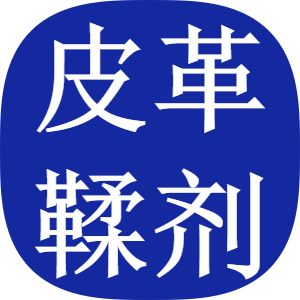 皮革
鞣剂